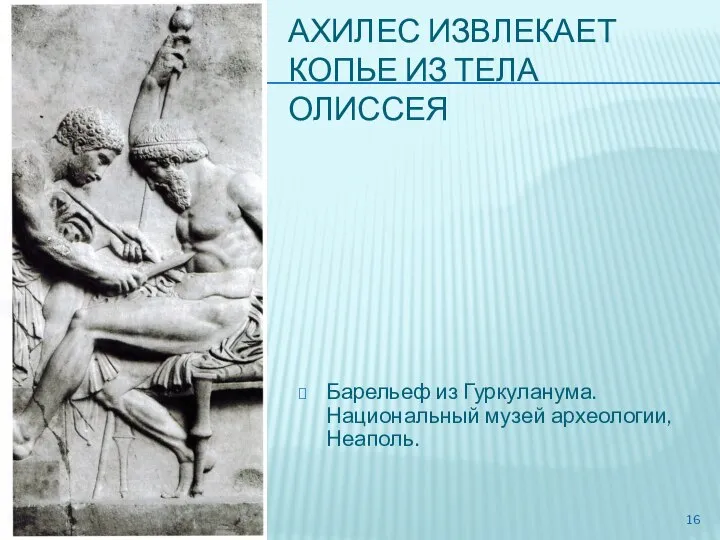 АХИЛЕС ИЗВЛЕКАЕТ КОПЬЕ ИЗ ТЕЛА ОЛИССЕЯ

Барельеф из Гуркуланума. Национальный музей археологии, Неаполь.

16